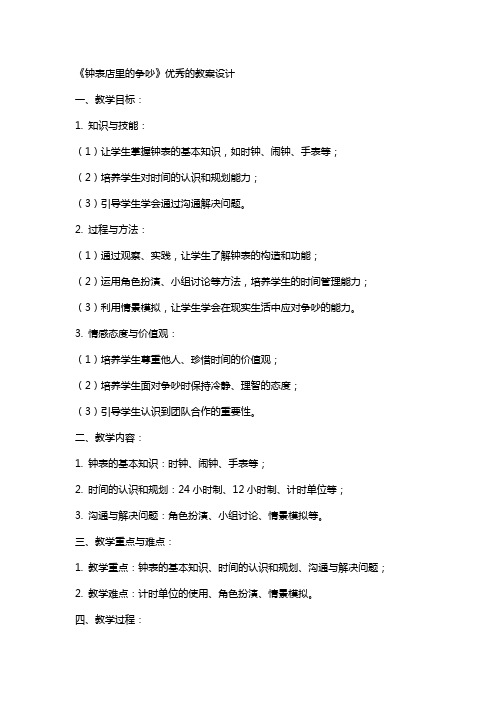 《钟表店里的争吵》优秀的教案设计

一、教学目标：

1. 知识与技能：

（1）让学生掌握钟表的基本知识，如时钟、闹钟、手表等；

（2）培养学生对时间的认识和规划能力；

（3）引导学生学会通过沟通解决问题。

2. 过程与方法：

（1）通过观察、实践，让学生了解钟表的构造和功能；

（2）运用角色扮演、小组讨论等方法，培养学生的时间管理能力；

（3）利用情景模拟，让学生学会在现实生活中应对争吵的能力。

3. 情感态度与价值观：

（1）培养学生尊重他人、珍惜时间的价值观；

（2）培养学生面对争吵时保持冷静、理智的态度；

（3）引导学生认识到团队合作的重要性。

二、教学内容：

1. 钟表的基本知识：时钟、闹钟、手表等；

2. 时间的认识和规划：24 小时制、12 小时制、计时单位等；

3. 沟通与解决问题：角色扮演、小组讨论、情景模拟等。

三、教学重点与难点：

1. 教学重点：钟表的基本知识、时间的认识和规划、沟通与解决问题；

2. 教学难点：计时单位的使用、角色扮演、情景模拟。

四、教学过程：